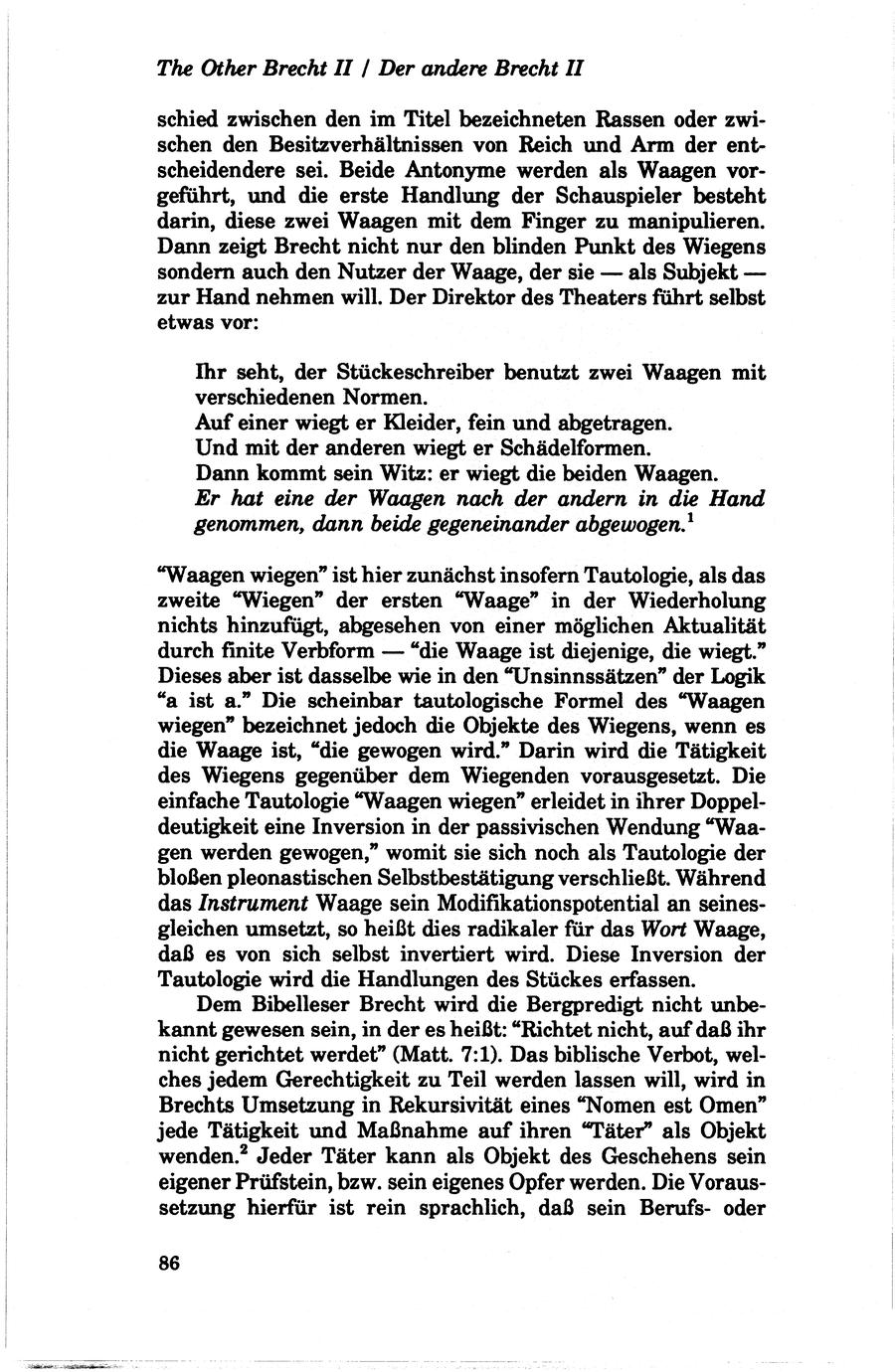 The Other Brecht II / Der andere Brecht II

schied zwischen den im Titel bezeichneten Rassen oder zwischen den Besitzverhältnissen von Reich und Arm der entscheidendere sei. Beide Antonyme werden als Waagen vorgeführt, und die erste Handlung der Schauspieler besteht darin, diese zwei Waagen mit dem Finger zu manipulieren. Dann zeigt Brecht nicht nur den blinden Punkt des Wiegens sondern auch den Nutzer der Waage, der sie — als Subjekt — zur Hand nehmen will. Der Direktor des Theaters führt selbst etwas vor:

Ihr seht, der Stückeschreiber benutzt zwei Waagen mit verschiedenen Normen.
Auf einer wiegt er Kleider, fein und abgetragen.
Und mit der anderen wiegt er Schädelformen.
Dann kommt sein Witz: er wiegt die beiden Waagen.
Er hat eine der Waagen nach der andern in die Hand genommen, dann beide gegeneinander abgewogen.$^1$

"Waagen wiegen" ist hier zunächst insofern Tautologie, als das zweite "Wiegen" der ersten "Waage" in der Wiederholung nichts hinzufügt, abgesehen von einer möglichen Aktualität durch finite Verbform — "die Waage ist diejenige, die wiegt." Dieses aber ist dasselbe wie in den "Unsinnssätzen" der Logik "a ist a." Die scheinbar tautologische Formel des "Waagen wiegen" bezeichnet jedoch die Objekte des Wiegens, wenn es die Waage ist, "die gewogen wird." Darin wird die Tätigkeit des Wiegens gegenüber dem Wiegenden vorausgesetzt. Die einfache Tautologie "Waagen wiegen" erleidet in ihrer Doppeldeutigkeit eine Inversion in der passivischen Wendung "Waagen werden gewogen," womit sie sich noch als Tautologie der bloßen pleonastischen Selbstbestätigung verschließt. Während das Instrument Waage sein Modifikationspotential an seinesgleichen umsetzt, so heißt dies radikaler für das Wort Waage, daß es von sich selbst invertiert wird. Diese Inversion der Tautologie wird die Handlungen des Stückes erfassen.

Dem Bibelleser Brecht wird die Bergpredigt nicht unbekannt gewesen sein, in der es heißt: "Richtet nicht, auf daß ihr nicht gerichtet werdet" (Matt. 7:1). Das biblische Verbot, welches jedem Gerechtigkeit zu Teil werden lassen will, wird in Brechts Umsetzung in Rekursivität eines "Nomen est Omen" jede Tätigkeit und Maßnahme auf ihren "Täter" als Objekt wenden.$^2$ Jeder Täter kann als Objekt des Geschehens sein eigener Prüfstein, bzw. sein eigenes Opfer werden. Die Voraussetzung hierfür ist rein sprachlich, daß sein Berufs- oder

86